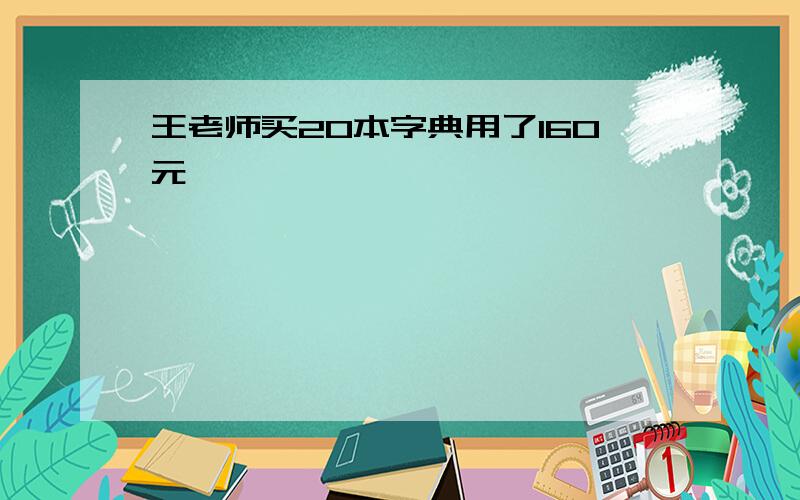 王老师买20本字典用了160元